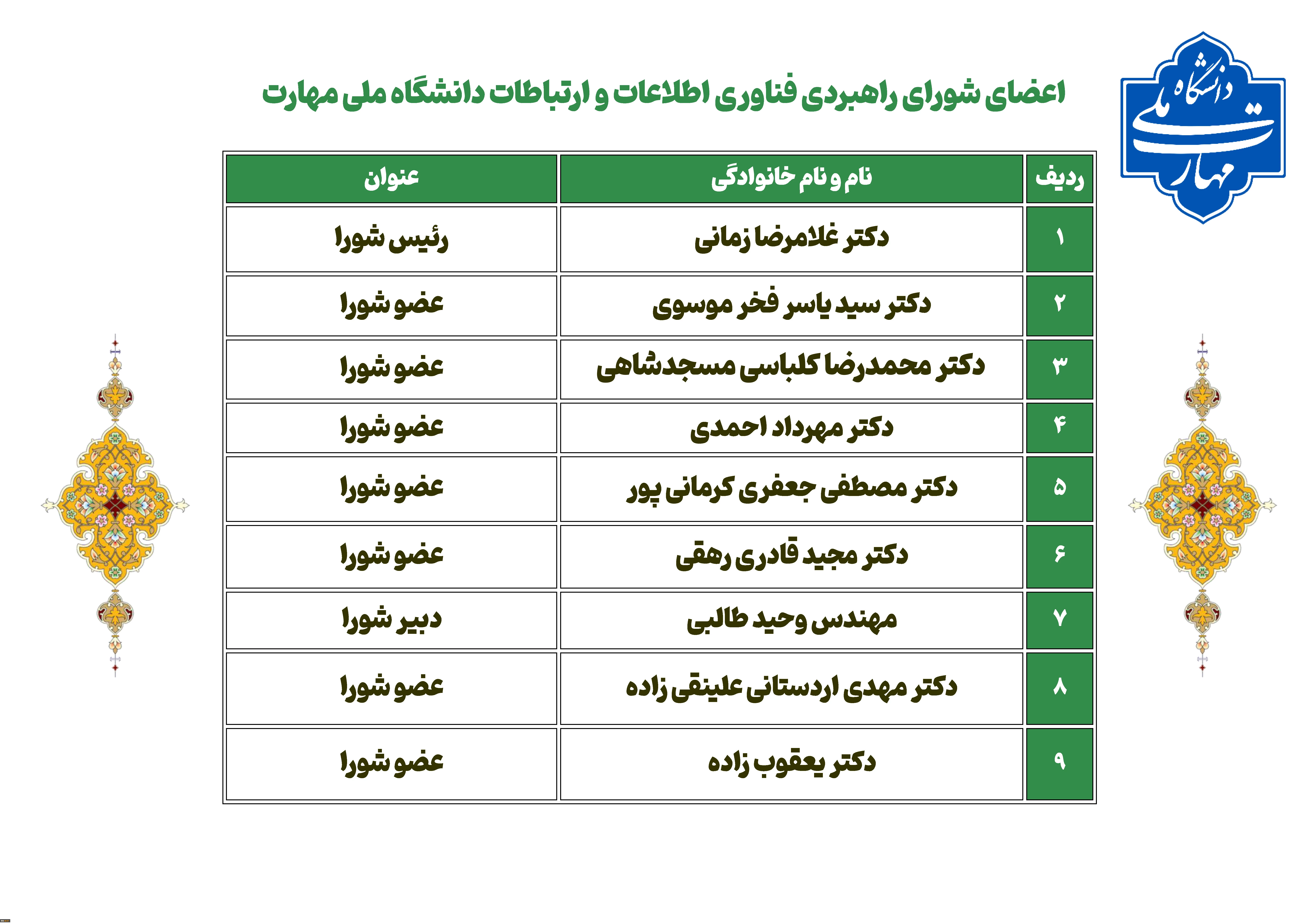 دانشگاه ملی مهارت

اعضای شورای راهبردی فناوری اطلاعات و ارتباطات دانشگاه ملی مهارت

| ردیف | نام و نام خانوادگی | عنوان |
|---|---|---|
| ۱ | دکتر غلامرضا زمانی | رئیس شورا |
| ۲ | دکتر سید یاسر فخر موسوی | عضو شورا |
| ۳ | دکتر محمدرضا کلباسی مسجدشاهی | عضو شورا |
| ۴ | دکتر مهرداد احمدی | عضو شورا |
| ۵ | دکتر مصطفی جعفری کرمانی پور | عضو شورا |
| ۶ | دکتر مجید قادری رهقی | عضو شورا |
| ۷ | مهندس وحید طالبی | دبیر شورا |
| ۸ | دکتر مهدی اردستانی علینقی زاده | عضو شورا |
| ۹ | دکتر یعقوب زاده | عضو شورا |